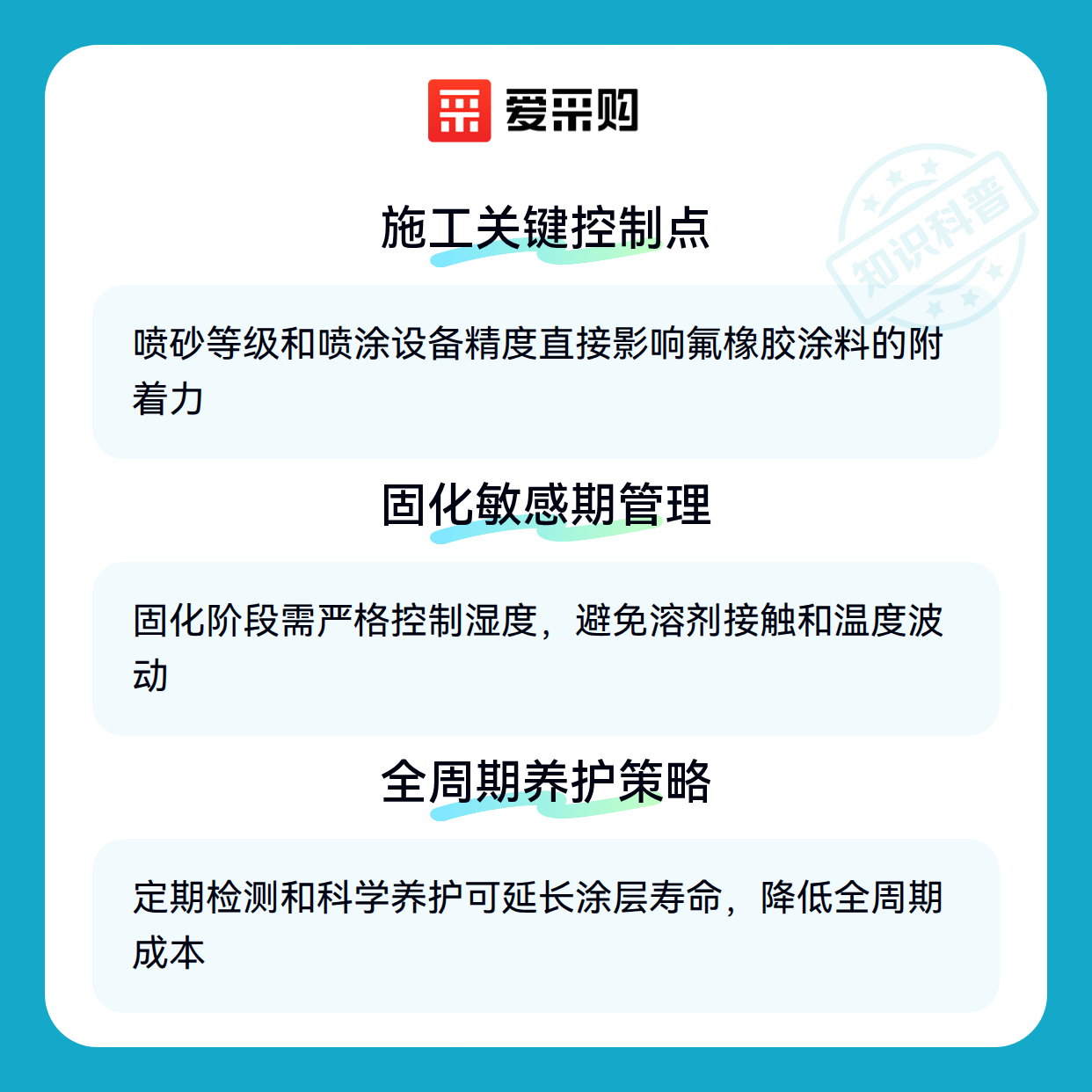 爱采购

施工关键控制点

喷砂等级和喷涂设备精度直接影响氟橡胶涂料的附着力

固化敏感期管理

固化阶段需严格控制湿度，避免溶剂接触和温度波动

全周期养护策略

定期检测和科学养护可延长涂层寿命，降低全周期成本

知识科普